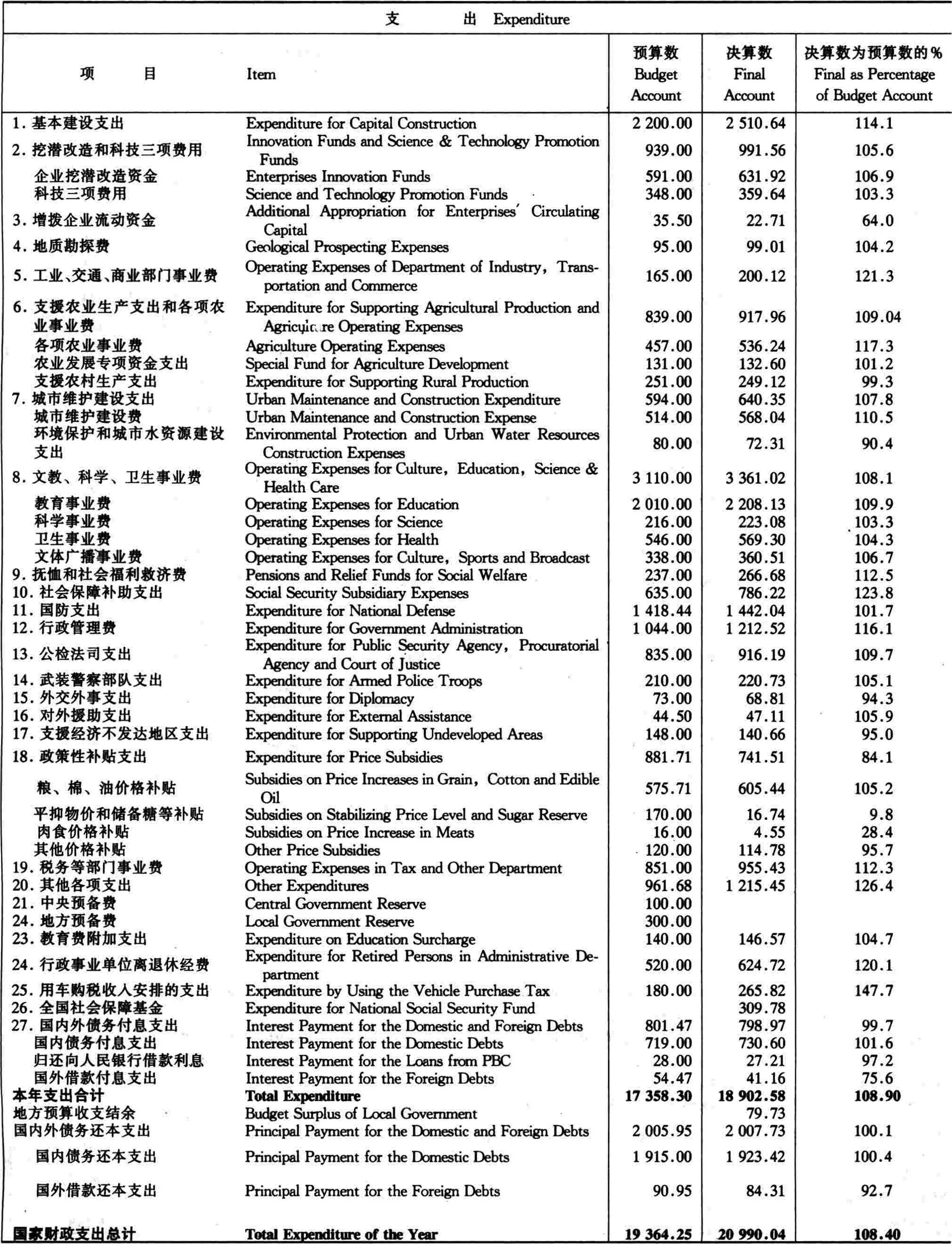 支　出 Expenditure

| 项　目 | Item | 预算数 Budget Account | 决算数 Final Account | 决算数为预算数的% Final as Percentage of Budget Account |
|---|---|---|---|---|
| 1. 基本建设支出 | Expenditure for Capital Construction | 2 200.00 | 2 510.64 | 114.1 |
| 2. 挖潜改造和科技三项费用 | Innovation Funds and Science & Technology Promotion Funds | 939.00 | 991.56 | 105.6 |
| 企业挖潜改造资金 | Enterprises Innovation Funds | 591.00 | 631.92 | 106.9 |
| 科技三项费用 | Science and Technology Promotion Funds | 348.00 | 359.64 | 103.3 |
| 3. 增拨企业流动资金 | Additional Appropriation for Enterprises' Circulating Capital | 35.50 | 22.71 | 64.0 |
| 4. 地质勘探费 | Geological Prospecting Expenses | 95.00 | 99.01 | 104.2 |
| 5. 工业、交通、商业部门事业费 | Operating Expenses of Department of Industry, Transportation and Commerce | 165.00 | 200.12 | 121.3 |
| 6. 支援农业生产支出和各项农业事业费 | Expenditure for Supporting Agricultural Production and Agriculture Operating Expenses | 839.00 | 917.96 | 109.04 |
| 各项农业事业费 | Agriculture Operating Expenses | 457.00 | 536.24 | 117.3 |
| 农业发展专项资金支出 | Special Fund for Agriculture Development | 131.00 | 132.60 | 101.2 |
| 支援农村生产支出 | Expenditure for Supporting Rural Production | 251.00 | 249.12 | 99.3 |
| 7. 城市维护建设支出 | Urban Maintenance and Construction Expenditure | 594.00 | 640.35 | 107.8 |
| 城市维护建设费 | Urban Maintenance and Construction Expense | 514.00 | 568.04 | 110.5 |
| 环境保护和城市水资源建设支出 | Environmental Protection and Urban Water Resources Construction Expenses | 80.00 | 72.31 | 90.4 |
| 8. 文教、科学、卫生事业费 | Operating Expenses for Culture, Education, Science & Health Care | 3 110.00 | 3 361.02 | 108.1 |
| 教育事业费 | Operating Expenses for Education | 2 010.00 | 2 208.13 | 109.9 |
| 科学事业费 | Operating Expenses for Science | 216.00 | 223.08 | 103.3 |
| 卫生事业费 | Operating Expenses for Health | 546.00 | 569.30 | 104.3 |
| 文体广播事业费 | Operating Expenses for Culture, Sports and Broadcast | 338.00 | 360.51 | 106.7 |
| 9. 抚恤和社会福利救济费 | Pensions and Relief Funds for Social Welfare | 237.00 | 266.68 | 112.5 |
| 10. 社会保障补助支出 | Social Security Subsidiary Expenses | 635.00 | 786.22 | 123.8 |
| 11. 国防支出 | Expenditure for National Defense | 1 418.44 | 1 442.04 | 101.7 |
| 12. 行政管理费 | Expenditure for Government Administration | 1 044.00 | 1 212.52 | 116.1 |
| 13. 公检法司支出 | Expenditure for Public Security Agency, Procuratorial Agency and Court of Justice | 835.00 | 916.19 | 109.7 |
| 14. 武装警察部队支出 | Expenditure for Armed Police Troops | 210.00 | 220.73 | 105.1 |
| 15. 外交外事支出 | Expenditure for Diplomacy | 73.00 | 68.81 | 94.3 |
| 16. 对外援助支出 | Expenditure for External Assistance | 44.50 | 47.11 | 105.9 |
| 17. 支援经济不发达地区支出 | Expenditure for Supporting Undeveloped Areas | 148.00 | 140.66 | 95.0 |
| 18. 政策性补贴支出 | Expenditure for Price Subsidies | 881.71 | 741.51 | 84.1 |
| 粮、棉、油价格补贴 | Subsidies on Price Increases in Grain, Cotton and Edible Oil | 575.71 | 605.44 | 105.2 |
| 平抑物价和储备糖等补贴 | Subsidies on Stabilizing Price Level and Sugar Reserve | 170.00 | 16.74 | 9.8 |
| 肉食价格补贴 | Subsidies on Price Increase in Meats | 16.00 | 4.55 | 28.4 |
| 其他价格补贴 | Other Price Subsidies | 120.00 | 114.78 | 95.7 |
| 19. 税务等部门事业费 | Operating Expenses in Tax and Other Department | 851.00 | 955.43 | 112.3 |
| 20. 其他各项支出 | Other Expenditures | 961.68 | 1 215.45 | 126.4 |
| 21. 中央预备费 | Central Government Reserve | 100.00 | | |
| 24. 地方预备费 | Local Government Reserve | 300.00 | | |
| 23. 教育费附加支出 | Expenditure on Education Surcharge | 140.00 | 146.57 | 104.7 |
| 24. 行政事业单位离退休经费 | Expenditure for Retired Persons in Administrative Department | 520.00 | 624.72 | 120.1 |
| 25. 用车购税收入安排的支出 | Expenditure by Using the Vehicle Purchase Tax | 180.00 | 265.82 | 147.7 |
| 26. 全国社会保障基金 | Expenditure for National Social Security Fund | | 309.78 | |
| 27. 国内外债务付息支出 | Interest Payment for the Domestic and Foreign Debts | 801.47 | 798.97 | 99.7 |
| 国内债务付息支出 | Interest Payment for the Domestic Debts | 719.00 | 730.60 | 101.6 |
| 归还向人民银行借款利息 | Interest Payment for the Loans from PBC | 28.00 | 27.21 | 97.2 |
| 国外借款付息支出 | Interest Payment for the Foreign Debts | 54.47 | 41.16 | 75.6 |
| 本年支出合计 | Total Expenditure | 17 358.30 | 18 902.58 | 108.90 |
| 地方预算收支结余 | Budget Surplus of Local Government | | 79.73 | |
| 国内外债务还本支出 | Principal Payment for the Domestic and Foreign Debts | 2 005.95 | 2 007.73 | 100.1 |
| 国内债务还本支出 | Principal Payment for the Domestic Debts | 1 915.00 | 1 923.42 | 100.4 |
| 国外借款还本支出 | Principal Payment for the Foreign Debts | 90.95 | 84.31 | 92.7 |
| 国家财政支出总计 | Total Expenditure of the Year | 19 364.25 | 20 990.04 | 108.40 |